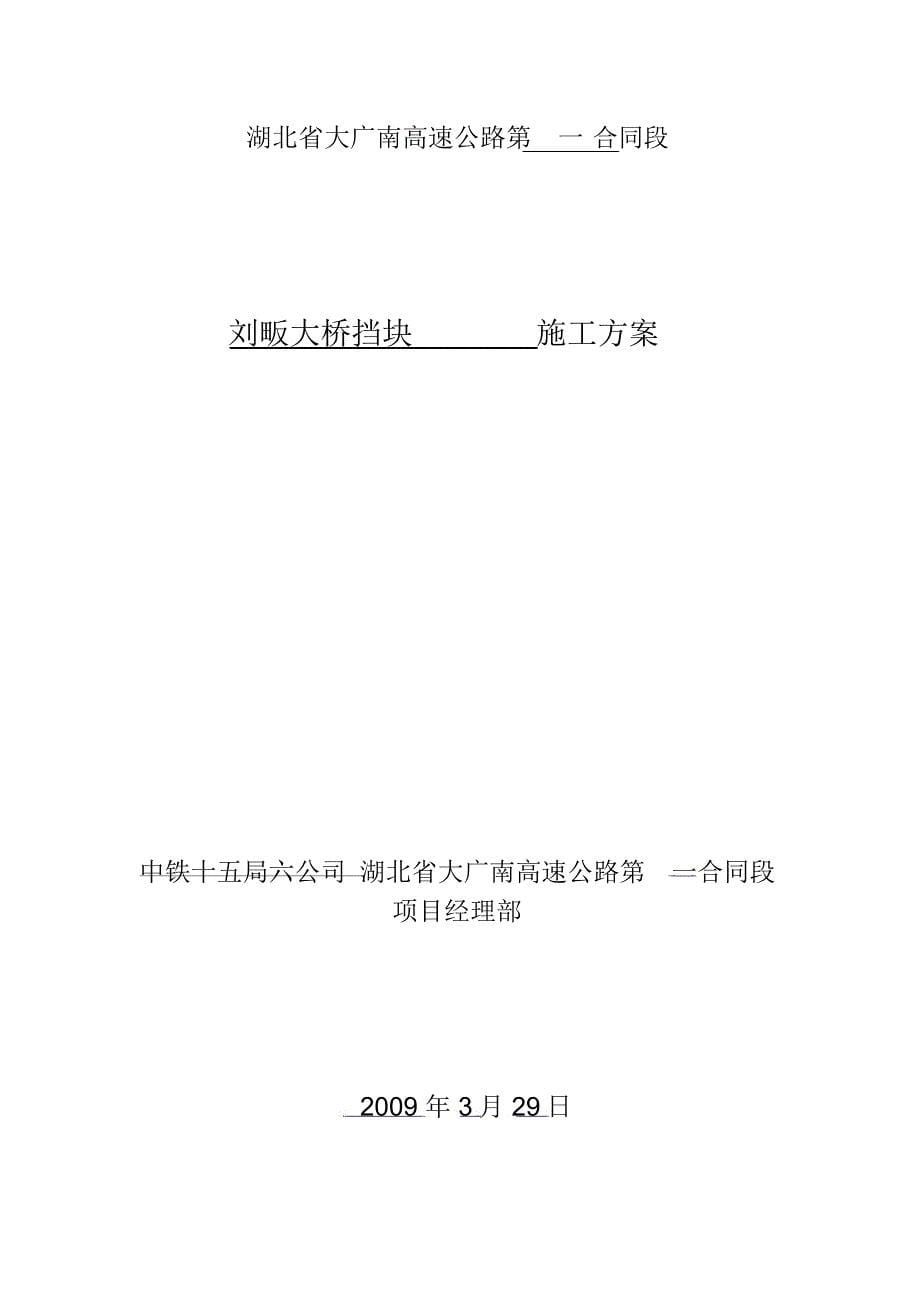 湖北省大广南高速公路第 一 合同段

刘畈大桥挡块 施工方案

中铁十五局六公司 湖北省大广南高速公路第 一合同段
项目经理部

2009 年 3 月 29 日